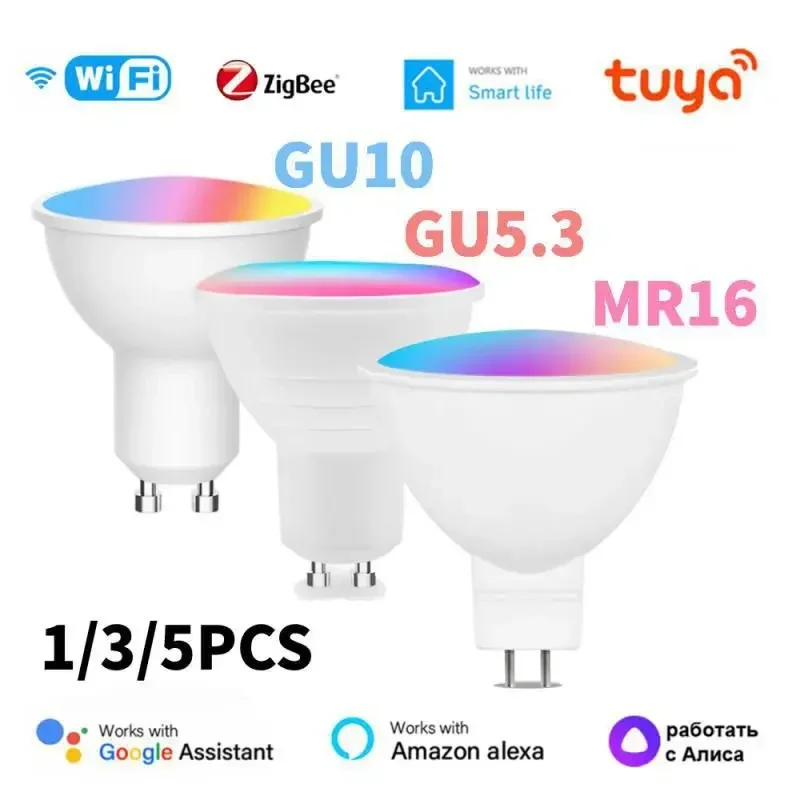 WiFi

ZigBee

WORKS WITH
Smart life

tuya

GU10

GU5.3

MR16

1/3/5PCS

Works with
Google Assistant

Works with
Amazon alexa

работать
с Алиса